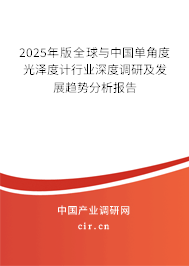 2025年版全球与中国单角度光泽度计行业深度调研及发展趋势分析报告

中国产业调研网

cir.cn